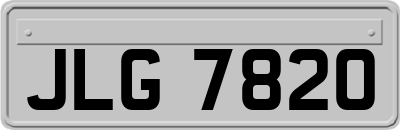 JLG 7820